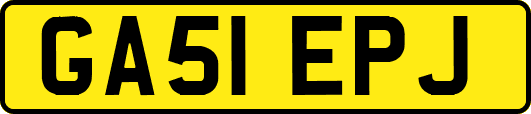 GA51 EPJ